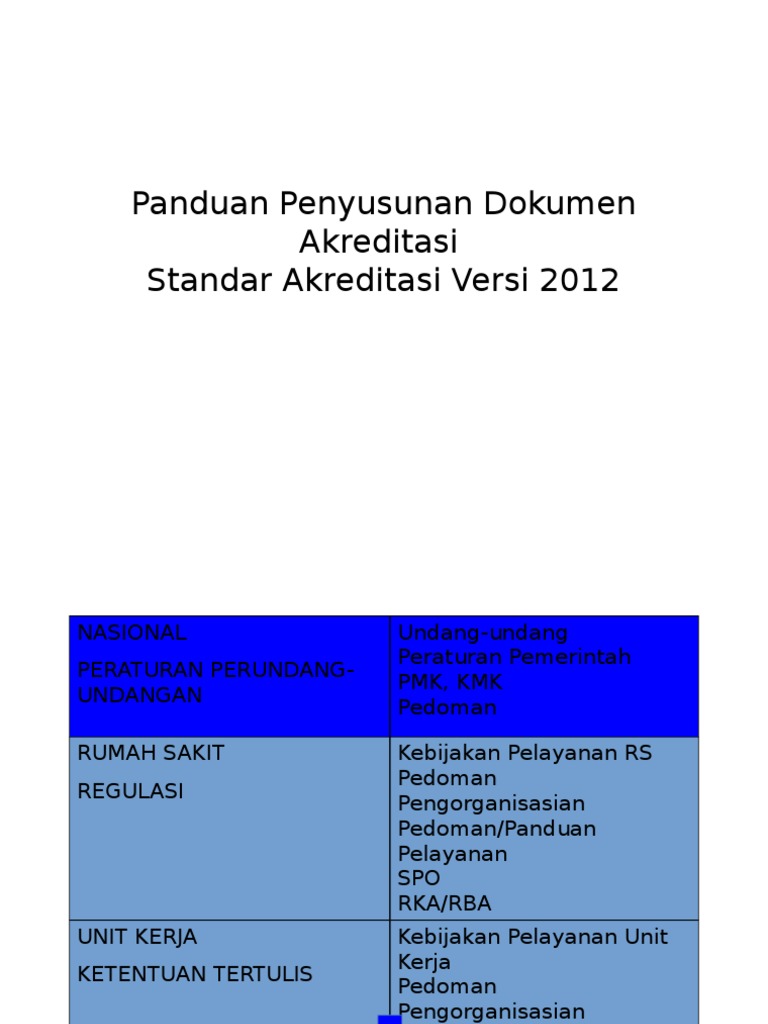 Panduan Penyusunan Dokumen Akreditasi
Standar Akreditasi Versi 2012

| NASIONAL<br><br>PERATURAN PERUNDANG-UNDANGAN | Undang-undang<br>Peraturan Pemerintah<br>PMK, KMK<br>Pedoman |
|---|---|
| RUMAH SAKIT<br><br>REGULASI | Kebijakan Pelayanan RS<br>Pedoman Pengorganisasian<br>Pedoman/Panduan Pelayanan<br>SPO<br>RKA/RBA |
| UNIT KERJA<br><br>KETENTUAN TERTULIS | Kebijakan Pelayanan Unit Kerja<br>Pedoman Pengorganisasian |